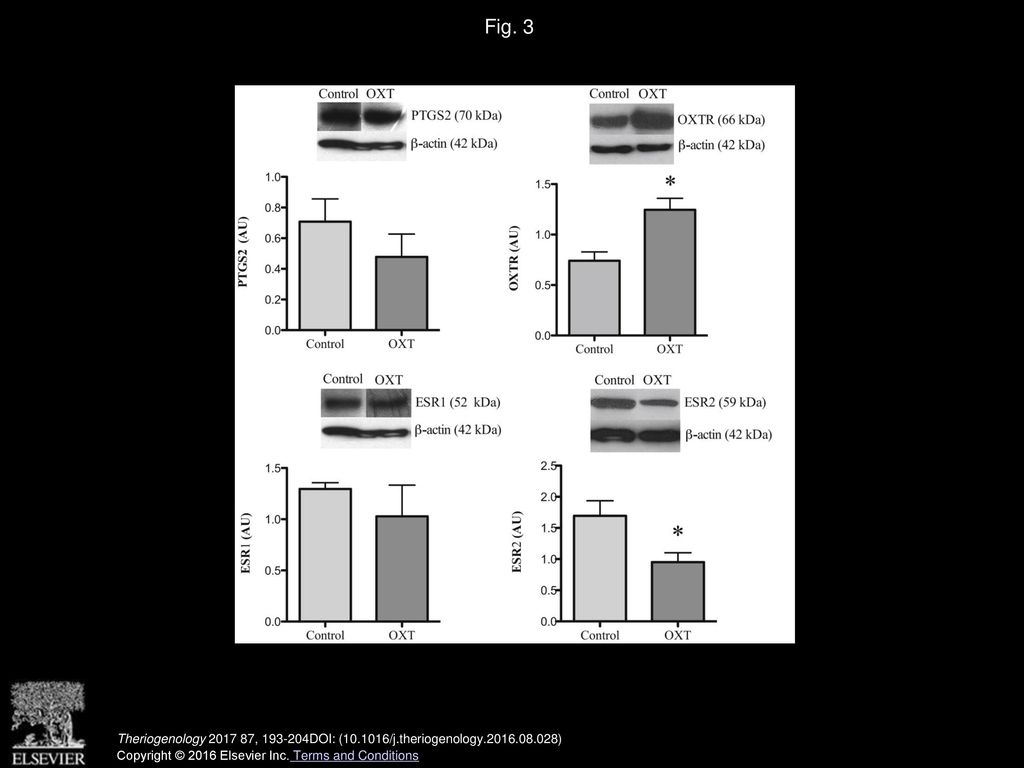 Fig. 3

Control OXT
PTGS2 (70 kDa)
β-actin (42 kDa)

PTGS2 (AU)
1.0
0.8
0.6
0.4
0.2
0.0
Control OXT

Control OXT
OXTR (66 kDa)
β-actin (42 kDa)

*
OXTR (AU)
1.5
1.0
0.5
0.0
Control OXT

Control OXT
ESR1 (52 kDa)
β-actin (42 kDa)

ESR1 (AU)
1.5
1.0
0.5
0.0
Control OXT

Control OXT
ESR2 (59 kDa)
β-actin (42 kDa)

*
ESR2 (AU)
2.5
2.0
1.5
1.0
0.5
0.0
Control OXT

ELSEVIER

Theriogenology 2017 87, 193-204DOI: (10.1016/j.theriogenology.2016.08.028)
Copyright © 2016 Elsevier Inc. Terms and Conditions